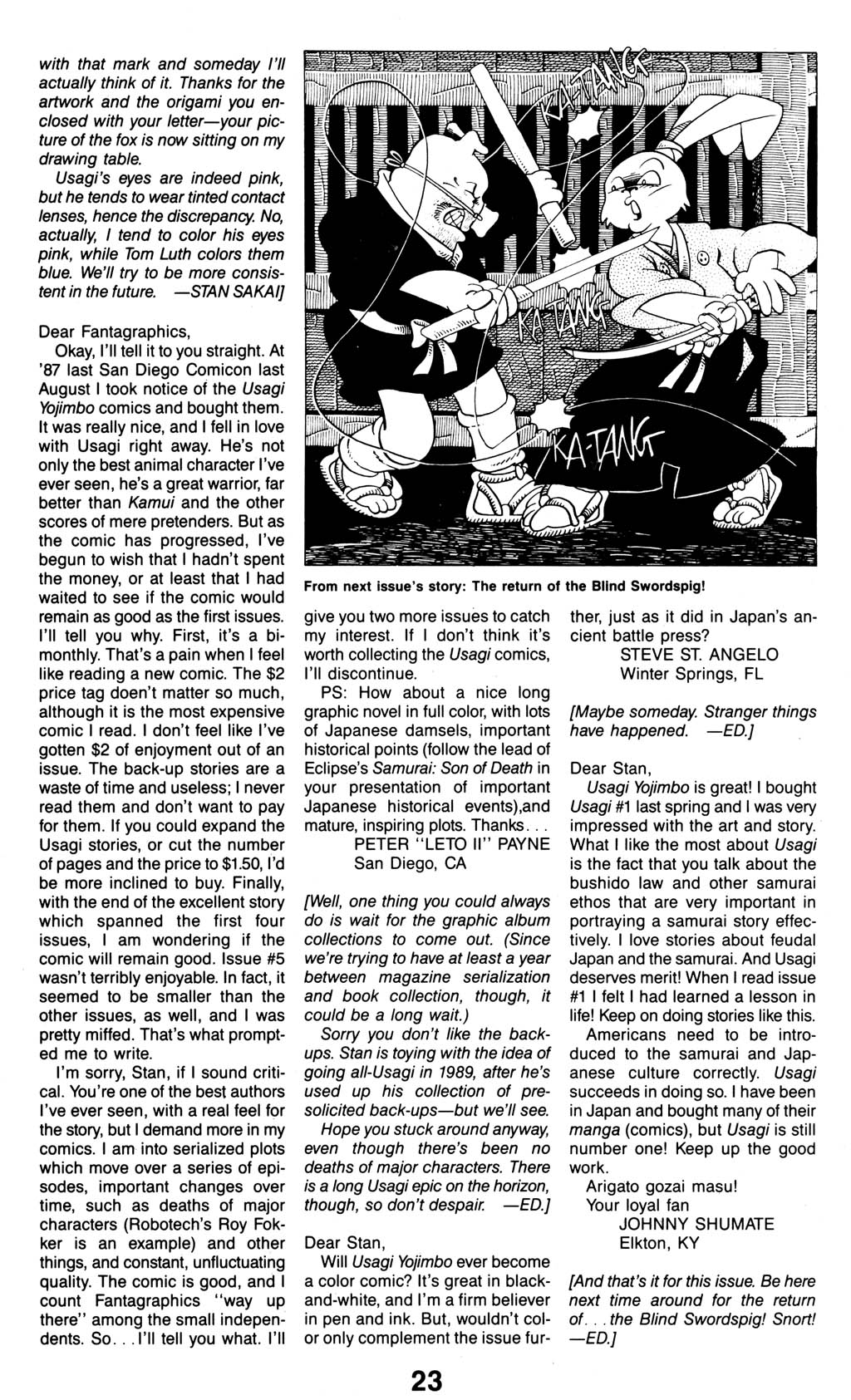 with that mark and someday I'll actually think of it. Thanks for the artwork and the origami you enclosed with your letter—your picture of the fox is now sitting on my drawing table.

Usagi's eyes are indeed pink, but he tends to wear tinted contact lenses, hence the discrepancy. No, actually, I tend to color his eyes pink, while Tom Luth colors them blue. We'll try to be more consistent in the future. —STAN SAKAI]

Dear Fantagraphics,

Okay, I'll tell it to you straight. At '87 last San Diego Comicon last August I took notice of the Usagi Yojimbo comics and bought them. It was really nice, and I fell in love with Usagi right away. He's not only the best animal character I've ever seen, he's a great warrior, far better than Kamui and the other scores of mere pretenders. But as the comic has progressed, I've begun to wish that I hadn't spent the money, or at least that I had waited to see if the comic would remain as good as the first issues. I'll tell you why. First, it's a bimonthly. That's a pain when I feel like reading a new comic. The $2 price tag doen't matter so much, although it is the most expensive comic I read. I don't feel like I've gotten $2 of enjoyment out of an issue. The back-up stories are a waste of time and useless; I never read them and don't want to pay for them. If you could expand the Usagi stories, or cut the number of pages and the price to $1.50, I'd be more inclined to buy. Finally, with the end of the excellent story which spanned the first four issues, I am wondering if the comic will remain good. Issue #5 wasn't terribly enjoyable. In fact, it seemed to be smaller than the other issues, as well, and I was pretty miffed. That's what prompted me to write.

I'm sorry, Stan, if I sound critical. You're one of the best authors I've ever seen, with a real feel for the story, but I demand more in my comics. I am into serialized plots which move over a series of episodes, important changes over time, such as deaths of major characters (Robotech's Roy Fokker is an example) and other things, and constant, unfluctuating quality. The comic is good, and I count Fantagraphics "way up there" among the small independents. So. . . I'll tell you what. I'll

KA-TANG
KA-TANG
KA-TANG

From next issue's story: The return of the Blind Swordspig!

give you two more issues to catch my interest. If I don't think it's worth collecting the Usagi comics, I'll discontinue.

PS: How about a nice long graphic novel in full color, with lots of Japanese damsels, important historical points (follow the lead of Eclipse's Samurai: Son of Death in your presentation of important Japanese historical events),and mature, inspiring plots. Thanks. . .
PETER "LETO II" PAYNE
San Diego, CA

[Well, one thing you could always do is wait for the graphic album collections to come out. (Since we're trying to have at least a year between magazine serialization and book collection, though, it could be a long wait.)

Sorry you don't like the back-ups. Stan is toying with the idea of going all-Usagi in 1989, after he's used up his collection of presolicited back-ups—but we'll see.

Hope you stuck around anyway, even though there's been no deaths of major characters. There is a long Usagi epic on the horizon, though, so don't despair. —ED.]

Dear Stan,

Will Usagi Yojimbo ever become a color comic? It's great in black-and-white, and I'm a firm believer in pen and ink. But, wouldn't color only complement the issue further, just as it did in Japan's ancient battle press?
STEVE ST. ANGELO
Winter Springs, FL

[Maybe someday. Stranger things have happened. —ED.]

Dear Stan,

Usagi Yojimbo is great! I bought Usagi #1 last spring and I was very impressed with the art and story. What I like the most about Usagi is the fact that you talk about the bushido law and other samurai ethos that are very important in portraying a samurai story effectively. I love stories about feudal Japan and the samurai. And Usagi deserves merit! When I read issue #1 I felt I had learned a lesson in life! Keep on doing stories like this.

Americans need to be introduced to the samurai and Japanese culture correctly. Usagi succeeds in doing so. I have been in Japan and bought many of their manga (comics), but Usagi is still number one! Keep up the good work.

Arigato gozai masu!
Your loyal fan
JOHNNY SHUMATE
Elkton, KY

[And that's it for this issue. Be here next time around for the return of. . . the Blind Swordspig! Snort! —ED.]

23